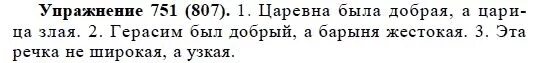 **Упражнение 751 (807).** 1. Царевна была добрая, а царица злая. 2. Герасим был добрый, а барыня жестокая. 3. Эта речка не широкая, а узкая.